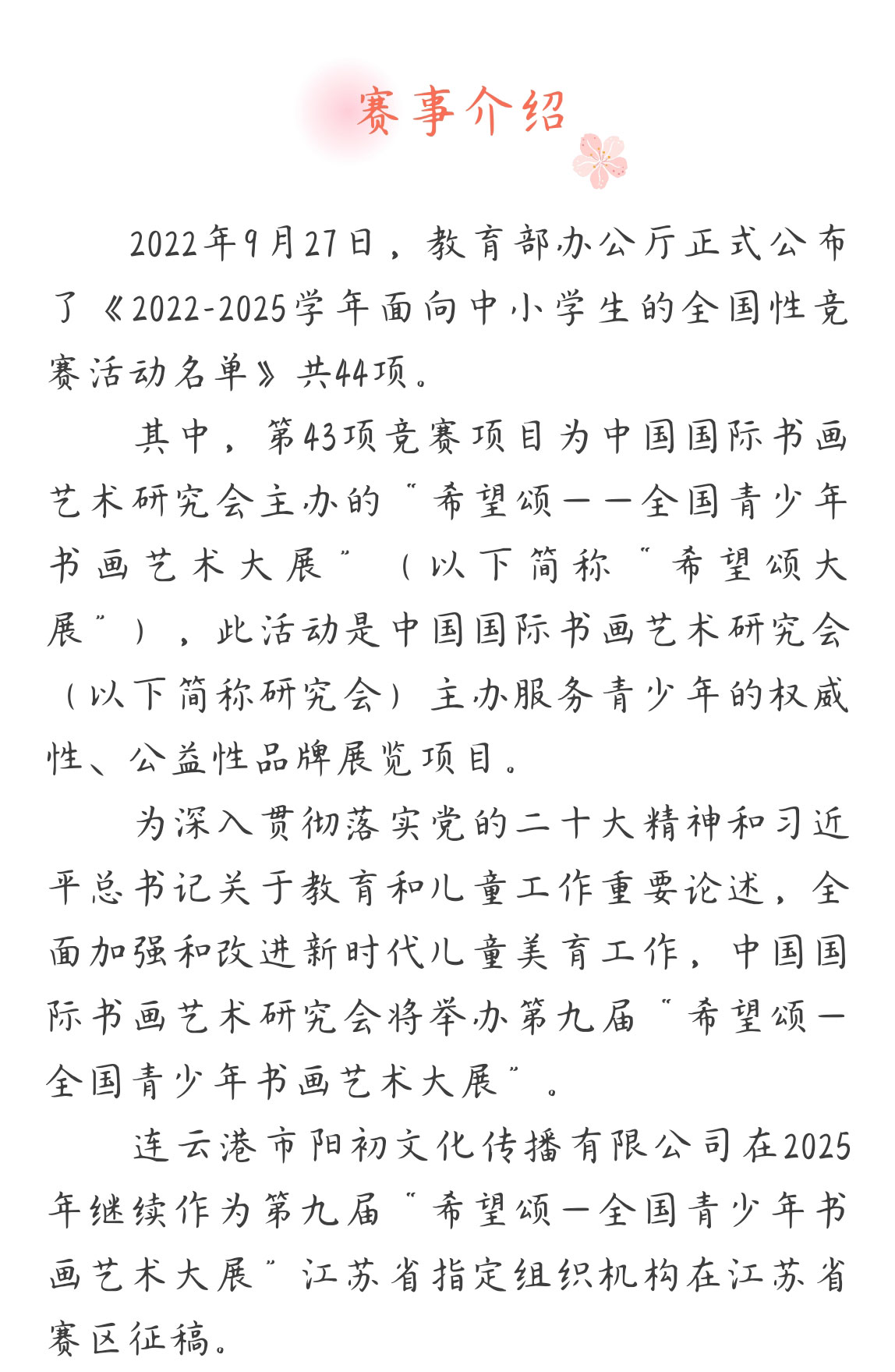 赛事介绍

2022年9月27日，教育部办公厅正式公布了《2022-2025学年面向中小学生的全国性竞赛活动名单》共44项。

其中，第43项竞赛项目为中国国际书画艺术研究会主办的“希望颂——全国青少年书画艺术大展”（以下简称“希望颂大展”），此活动是中国国际书画艺术研究会（以下简称研究会）主办服务青少年的权威性、公益性品牌展览项目。

为深入贯彻落实党的二十大精神和习近平总书记关于教育和儿童工作重要论述，全面加强和改进新时代儿童美育工作，中国国际书画艺术研究会将举办第九届“希望颂—全国青少年书画艺术大展”。

连云港市阳初文化传播有限公司在2025年继续作为第九届“希望颂—全国青少年书画艺术大展”江苏省指定组织机构在江苏省赛区征稿。